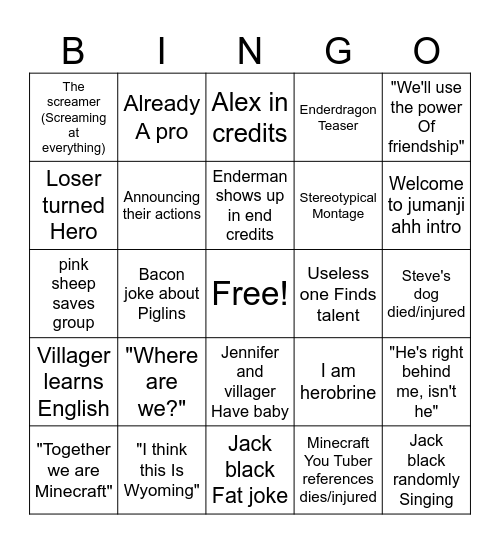 | B | I | N | G | O |
|---|---|---|---|---|
| The screamer (Screaming at everything) | Already A pro | Alex in credits | Enderdragon Teaser | "We'll use the power Of friendship" |
| Loser turned Hero | Announcing their actions | Enderman shows up in end credits | Stereotypical Montage | Welcome to jumanji ahh intro |
| pink sheep saves group | Bacon joke about Piglins | Free! | Useless one Finds talent | Steve's dog died/injured |
| Villager learns English | "Where are we?" | Jennifer and villager Have baby | I am herobrine | "He's right behind me, isn't he" |
| "Together we are Minecraft" | "I think this Is Wyoming" | Jack black Fat joke | Minecraft You Tuber references dies/injured | Jack black randomly Singing |